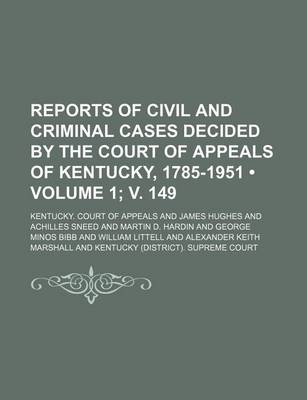 REPORTS OF CIVIL AND CRIMINAL CASES DECIDED BY THE COURT OF APPEALS OF KENTUCKY, 1785-1951 • VOLUME 1; V. 149

KENTUCKY. COURT OF APPEALS AND JAMES HUGHES AND ACHILLES SNEED AND MARTIN D. HARDIN AND GEORGE MINOS BIBB AND WILLIAM LITTELL AND ALEXANDER KEITH MARSHALL AND KENTUCKY (DISTRICT). SUPREME COURT